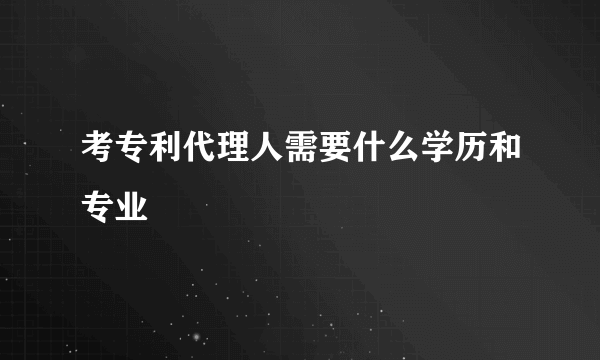 考专利代理人需要什么学历和专业